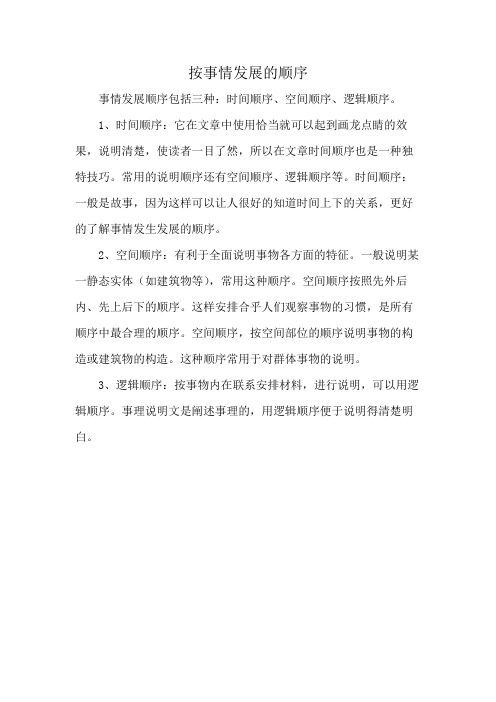 按事情发展的顺序

事情发展顺序包括三种：时间顺序、空间顺序、逻辑顺序。

1、时间顺序：它在文章中使用恰当就可以起到画龙点睛的效果，说明清楚，使读者一目了然，所以在文章时间顺序也是一种独特技巧。常用的说明顺序还有空间顺序、逻辑顺序等。时间顺序：一般是故事，因为这样可以让人很好的知道时间上下的关系，更好的了解事情发生发展的顺序。

2、空间顺序：有利于全面说明事物各方面的特征。一般说明某一静态实体（如建筑物等），常用这种顺序。空间顺序按照先外后内、先上后下的顺序。这样安排合乎人们观察事物的习惯，是所有顺序中最合理的顺序。空间顺序，按空间部位的顺序说明事物的构造或建筑物的构造。这种顺序常用于对群体事物的说明。

3、逻辑顺序：按事物内在联系安排材料，进行说明，可以用逻辑顺序。事理说明文是阐述事理的，用逻辑顺序便于说明得清楚明白。